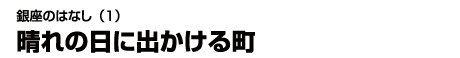 銀座のはなし（1）
晴れの日に出かける町